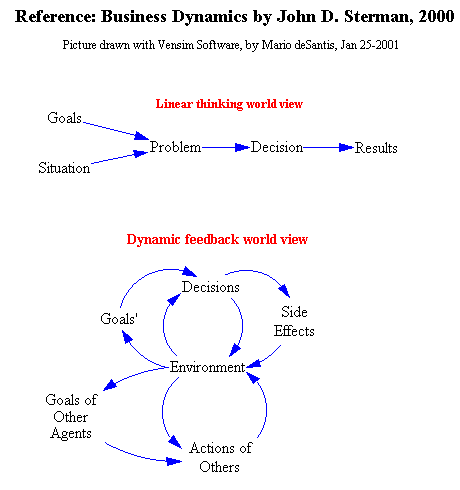 Reference: Business Dynamics by John D. Sterman, 2000

Picture drawn with Vensim Software, by Mario deSantis, Jan 25-2001

Linear thinking world view

Goals

Situation

Problem

Decision

Results

Dynamic feedback world view

Decisions

Goals'

Side Effects

Environment

Goals of Other Agents

Actions of Others